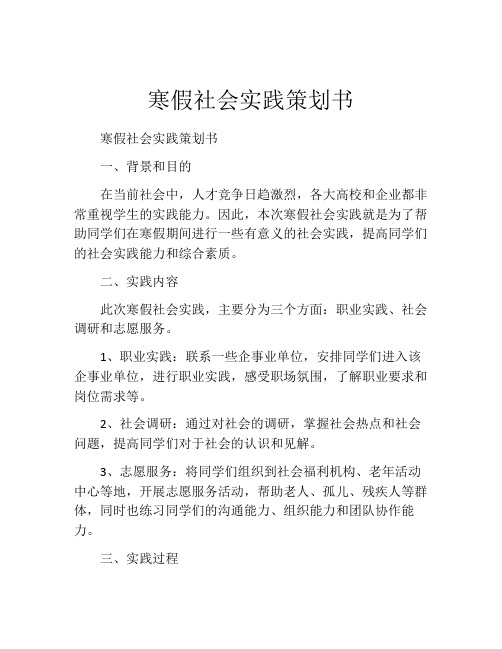 寒假社会实践策划书

寒假社会实践策划书

一、背景和目的

在当前社会中，人才竞争日趋激烈，各大高校和企业都非常重视学生的实践能力。因此，本次寒假社会实践就是为了帮助同学们在寒假期间进行一些有意义的社会实践，提高同学们的社会实践能力和综合素质。

二、实践内容

此次寒假社会实践，主要分为三个方面：职业实践、社会调研和志愿服务。

1、职业实践：联系一些企事业单位，安排同学们进入该企事业单位，进行职业实践，感受职场氛围，了解职业要求和岗位需求等。

2、社会调研：通过对社会的调研，掌握社会热点和社会问题，提高同学们对于社会的认识和见解。

3、志愿服务：将同学们组织到社会福利机构、老年活动中心等地，开展志愿服务活动，帮助老人、孤儿、残疾人等群体，同时也练习同学们的沟通能力、组织能力和团队协作能力。

三、实践过程